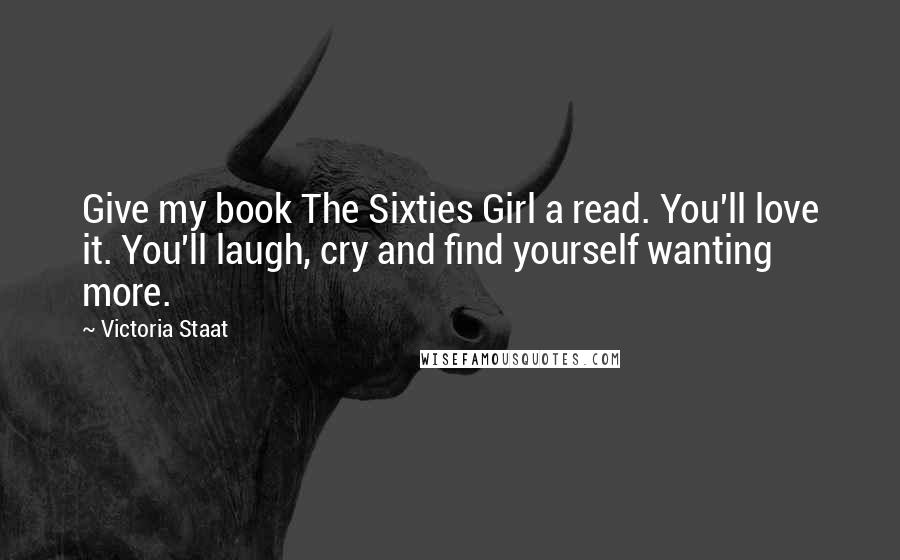 Give my book The Sixties Girl a read. You'll love it. You'll laugh, cry and find yourself wanting more.

~ Victoria Staat

WISEFAMOUSQUOTES.COM